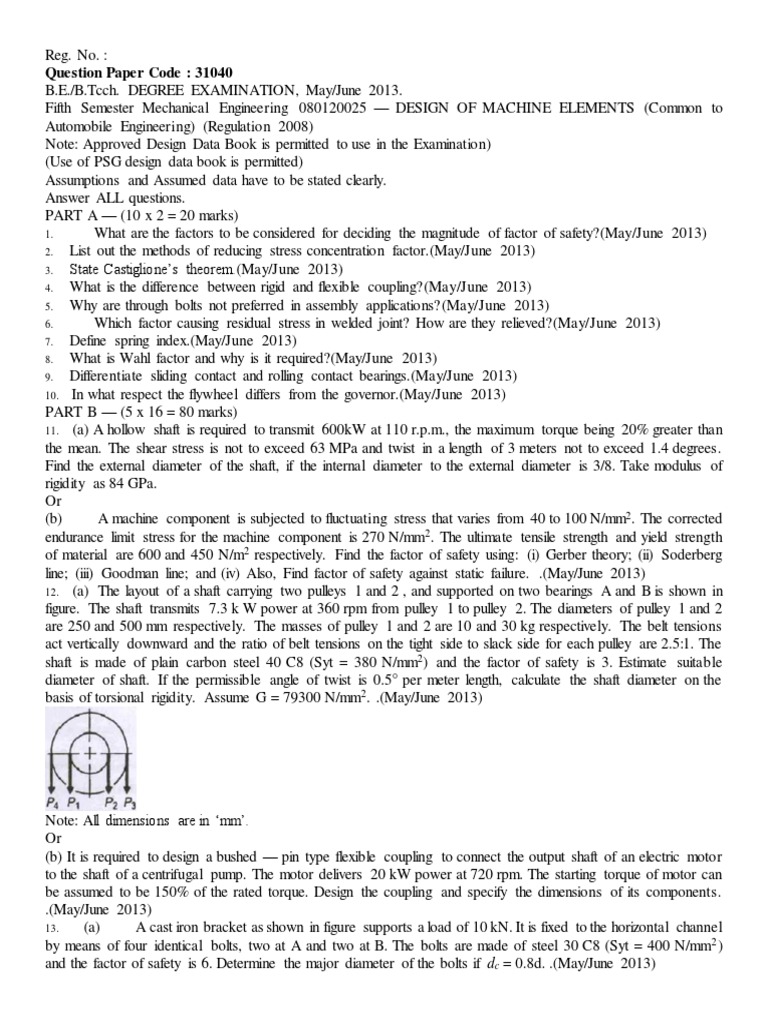 Reg. No. :
Question Paper Code : 31040
B.E./B.Tcch. DEGREE EXAMINATION, May/June 2013.
Fifth Semester Mechanical Engineering 080120025 — DESIGN OF MACHINE ELEMENTS (Common to Automobile Engineering) (Regulation 2008)
Note: Approved Design Data Book is permitted to use in the Examination)
(Use of PSG design data book is permitted)
Assumptions and Assumed data have to be stated clearly.
Answer ALL questions.
PART A — (10 x 2 = 20 marks)
1. What are the factors to be considered for deciding the magnitude of factor of safety?(May/June 2013)
2. List out the methods of reducing stress concentration factor.(May/June 2013)
3. State Castiglione's theorem.(May/June 2013)
4. What is the difference between rigid and flexible coupling?(May/June 2013)
5. Why are through bolts not preferred in assembly applications?(May/June 2013)
6. Which factor causing residual stress in welded joint? How are they relieved?(May/June 2013)
7. Define spring index.(May/June 2013)
8. What is Wahl factor and why is it required?(May/June 2013)
9. Differentiate sliding contact and rolling contact bearings.(May/June 2013)
10. In what respect the flywheel differs from the governor.(May/June 2013)
PART B — (5 x 16 = 80 marks)
11. (a) A hollow shaft is required to transmit 600kW at 110 r.p.m., the maximum torque being 20% greater than the mean. The shear stress is not to exceed 63 MPa and twist in a length of 3 meters not to exceed 1.4 degrees. Find the external diameter of the shaft, if the internal diameter to the external diameter is 3/8. Take modulus of rigidity as 84 GPa.
Or
(b) A machine component is subjected to fluctuating stress that varies from 40 to 100 N/mm$^2$. The corrected endurance limit stress for the machine component is 270 N/mm$^2$. The ultimate tensile strength and yield strength of material are 600 and 450 N/m$^2$ respectively. Find the factor of safety using: (i) Gerber theory; (ii) Soderberg line; (iii) Goodman line; and (iv) Also, Find factor of safety against static failure. .(May/June 2013)
12. (a) The layout of a shaft carrying two pulleys 1 and 2 , and supported on two bearings A and B is shown in figure. The shaft transmits 7.3 k W power at 360 rpm from pulley 1 to pulley 2. The diameters of pulley 1 and 2 are 250 and 500 mm respectively. The masses of pulley 1 and 2 are 10 and 30 kg respectively. The belt tensions act vertically downward and the ratio of belt tensions on the tight side to slack side for each pulley are 2.5:1. The shaft is made of plain carbon steel 40 C8 (Syt = 380 N/mm$^2$) and the factor of safety is 3. Estimate suitable diameter of shaft. If the permissible angle of twist is 0.5° per meter length, calculate the shaft diameter on the basis of torsional rigidity. Assume G = 79300 N/mm$^2$. .(May/June 2013)
$P_4$ $P_1$ $P_2$ $P_3$
Note: All dimensions are in 'mm'.
Or
(b) It is required to design a bushed — pin type flexible coupling to connect the output shaft of an electric motor to the shaft of a centrifugal pump. The motor delivers 20 kW power at 720 rpm. The starting torque of motor can be assumed to be 150% of the rated torque. Design the coupling and specify the dimensions of its components. .(May/June 2013)
13. (a) A cast iron bracket as shown in figure supports a load of 10 kN. It is fixed to the horizontal channel by means of four identical bolts, two at A and two at B. The bolts are made of steel 30 C8 (Syt = 400 N/mm$^2$) and the factor of safety is 6. Determine the major diameter of the bolts if $d_c$ = 0.8d. .(May/June 2013)